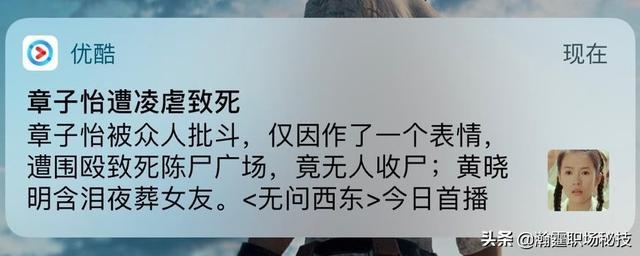 优酷

现在

章子怡遭凌虐致死

章子怡被众人批斗，仅因作了一个表情，遭围殴致死陈尸广场，竟无人收尸；黄晓明含泪夜葬女友。<无问西东>今日首播

头条 @瀚霆职场秘技